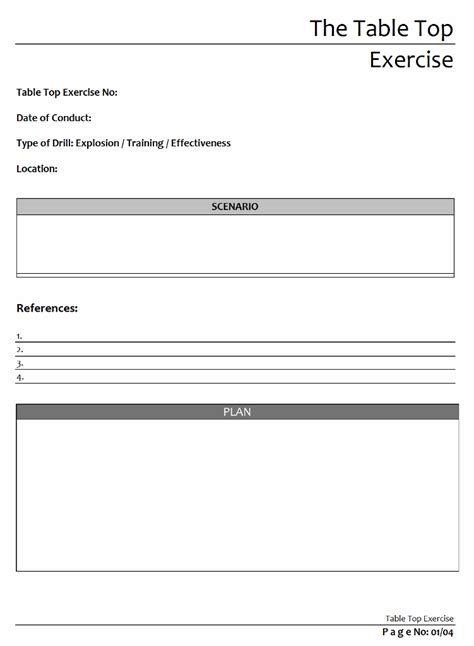 The Table Top Exercise

Table Top Exercise No:

Date of Conduct:

Type of Drill: Explosion / Training / Effectiveness

Location:

SCENARIO

References:

1.
2.
3.
4.

PLAN

Table Top Exercise
P a g e No: 01/04